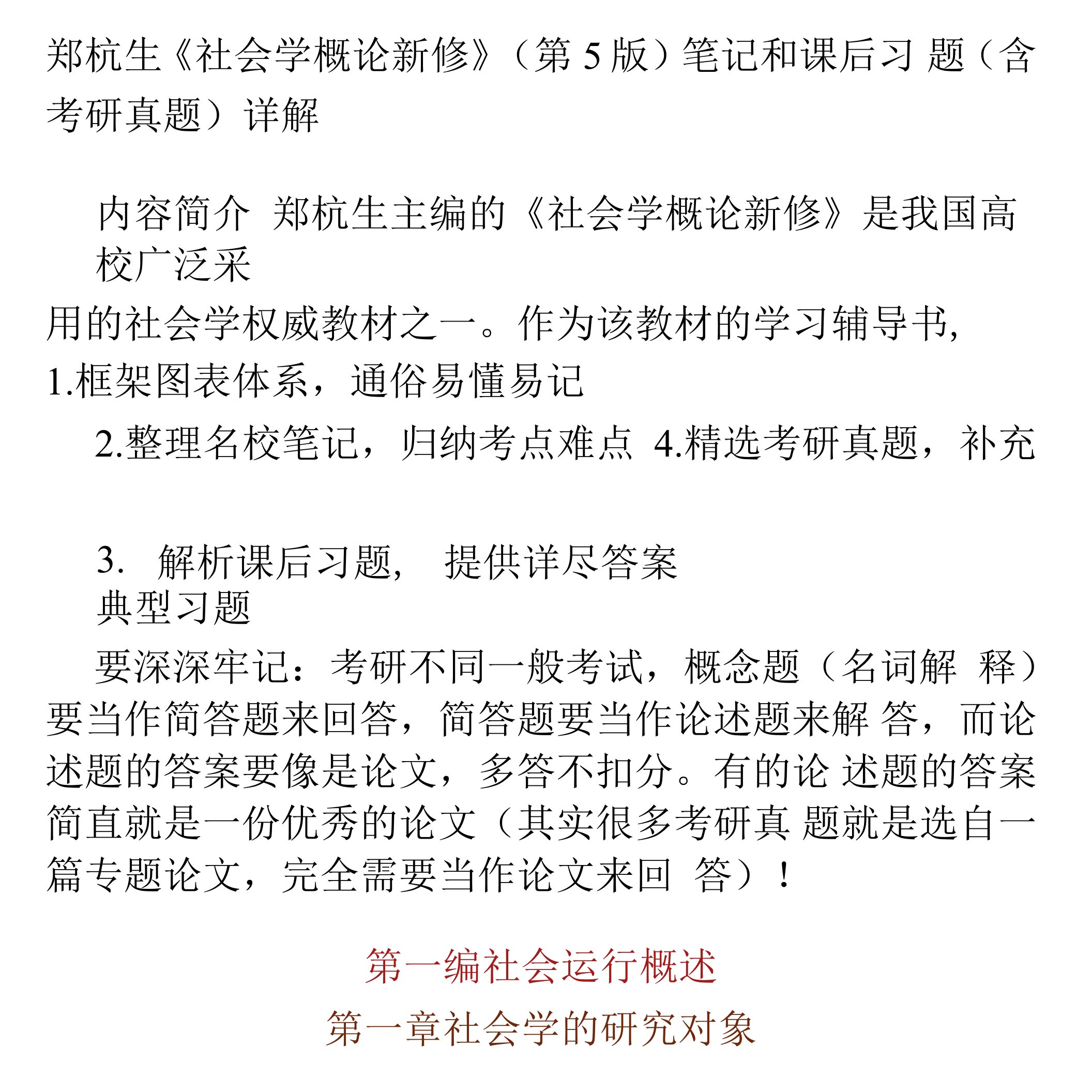 郑杭生《社会学概论新修》（第 5 版）笔记和课后习 题（含考研真题）详解

内容简介 郑杭生主编的《社会学概论新修》是我国高校广泛采

用的社会学权威教材之一。作为该教材的学习辅导书，

1.框架图表体系，通俗易懂易记

2.整理名校笔记，归纳考点难点 4.精选考研真题，补充

3. 解析课后习题， 提供详尽答案
典型习题

要深深牢记：考研不同一般考试，概念题（名词解 释）要当作简答题来回答，简答题要当作论述题来解 答，而论述题的答案要像是论文，多答不扣分。有的论 述题的答案简直就是一份优秀的论文（其实很多考研真 题就是选自一篇专题论文，完全需要当作论文来回 答）！

第一编社会运行概述

第一章社会学的研究对象